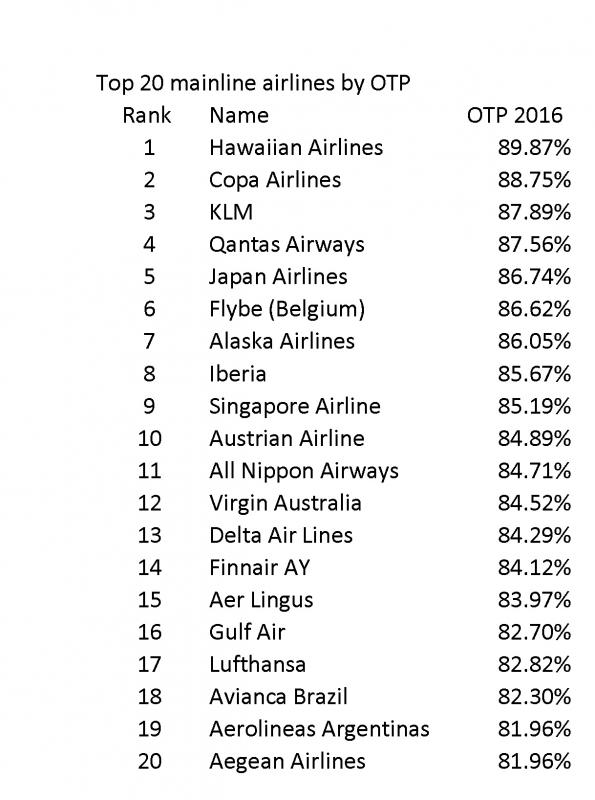 Top 20 mainline airlines by OTP

| Rank | Name | OTP 2016 |
|---|---|---|
| 1 | Hawaiian Airlines | 89.87% |
| 2 | Copa Airlines | 88.75% |
| 3 | KLM | 87.89% |
| 4 | Qantas Airways | 87.56% |
| 5 | Japan Airlines | 86.74% |
| 6 | Flybe (Belgium) | 86.62% |
| 7 | Alaska Airlines | 86.05% |
| 8 | Iberia | 85.67% |
| 9 | Singapore Airline | 85.19% |
| 10 | Austrian Airline | 84.89% |
| 11 | All Nippon Airways | 84.71% |
| 12 | Virgin Australia | 84.52% |
| 13 | Delta Air Lines | 84.29% |
| 14 | Finnair AY | 84.12% |
| 15 | Aer Lingus | 83.97% |
| 16 | Gulf Air | 82.70% |
| 17 | Lufthansa | 82.82% |
| 18 | Avianca Brazil | 82.30% |
| 19 | Aerolineas Argentinas | 81.96% |
| 20 | Aegean Airlines | 81.96% |